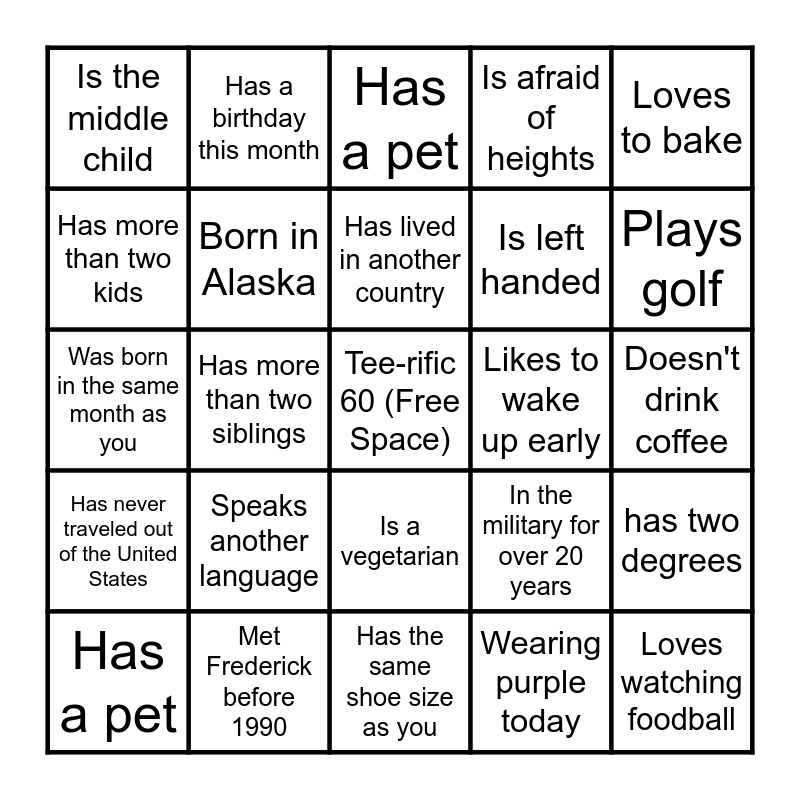 | Is the middle child | Has a birthday this month | Has a pet | Is afraid of heights | Loves to bake |
|---|---|---|---|---|
| Has more than two kids | Born in Alaska | Has lived in another country | Is left handed | Plays golf |
| Was born in the same month as you | Has more than two siblings | Tee-rific 60 (Free Space) | Likes to wake up early | Doesn't drink coffee |
| Has never traveled out of the United States | Speaks another language | Is a vegetarian | In the military for over 20 years | has two degrees |
| Has a pet | Met Frederick before 1990 | Has the same shoe size as you | Wearing purple today | Loves watching foodball |